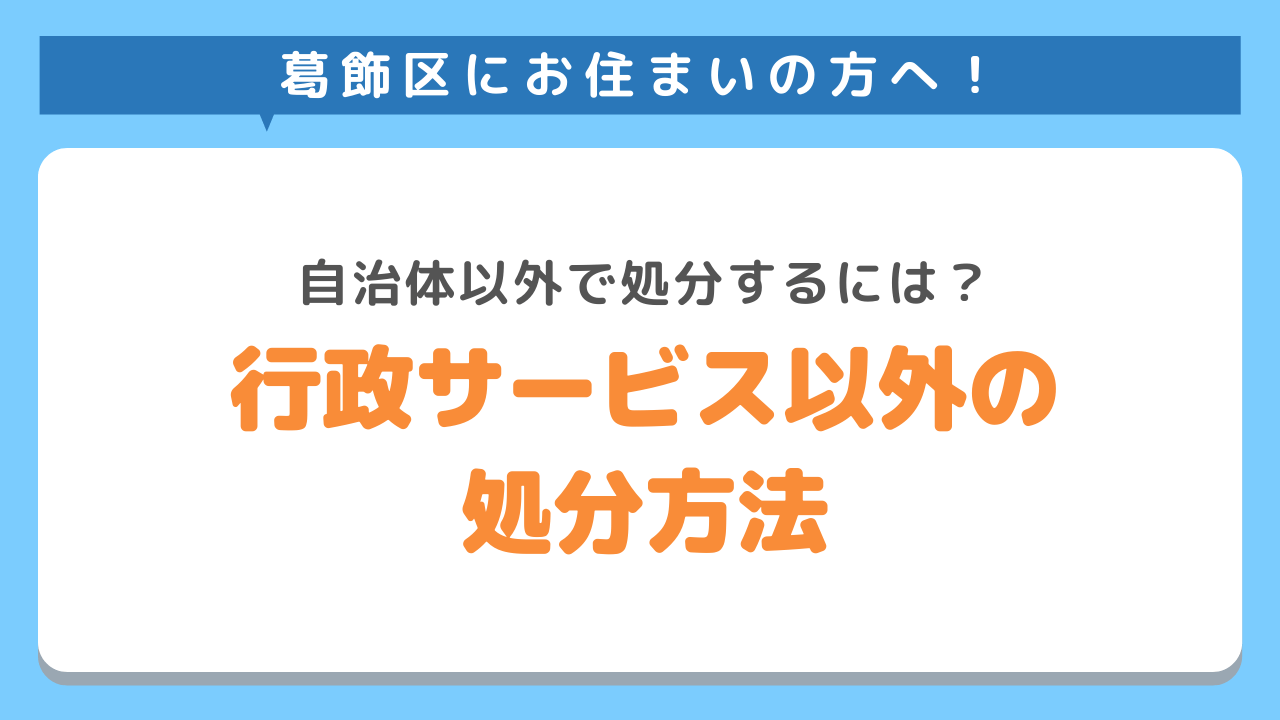 葛飾区にお住まいの方へ！

自治体以外で処分するには？

行政サービス以外の処分方法